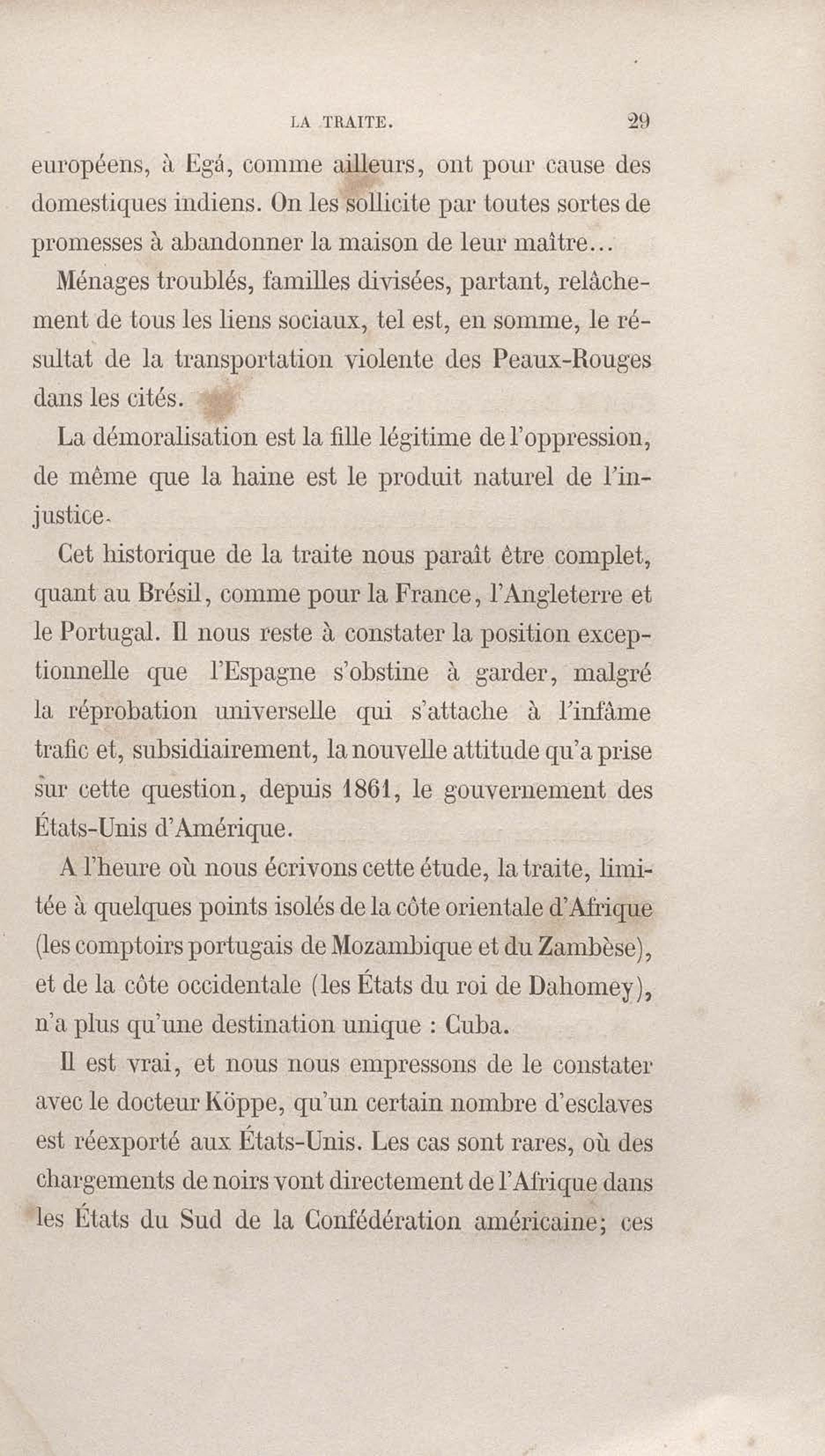 LA TRAITE. 29

européens, à Egá, comme ailleurs, ont pour cause des domestiques indiens. On les sollicite par toutes sortes de promesses à abandonner la maison de leur maître...

Ménages troublés, familles divisées, partant, relâchement de tous les liens sociaux, tel est, en somme, le résultat de la transportation violente des Peaux-Rouges dans les cités.

La démoralisation est la fille légitime de l'oppression, de même que la haine est le produit naturel de l'injustice.

Cet historique de la traite nous paraît être complet, quant au Brésil, comme pour la France, l'Angleterre et le Portugal. Il nous reste à constater la position exceptionnelle que l'Espagne s'obstine à garder, malgré la réprobation universelle qui s'attache à l'infâme trafic et, subsidiairement, la nouvelle attitude qu'a prise sur cette question, depuis 1861, le gouvernement des États-Unis d'Amérique.

A l'heure où nous écrivons cette étude, la traite, limitée à quelques points isolés de la côte orientale d'Afrique (les comptoirs portugais de Mozambique et du Zambèse), et de la côte occidentale (les États du roi de Dahomey), n'a plus qu'une destination unique : Cuba.

Il est vrai, et nous nous empressons de le constater avec le docteur Köppe, qu'un certain nombre d'esclaves est réexporté aux États-Unis. Les cas sont rares, où des chargements de noirs vont directement de l'Afrique dans les États du Sud de la Confédération américaine; ces